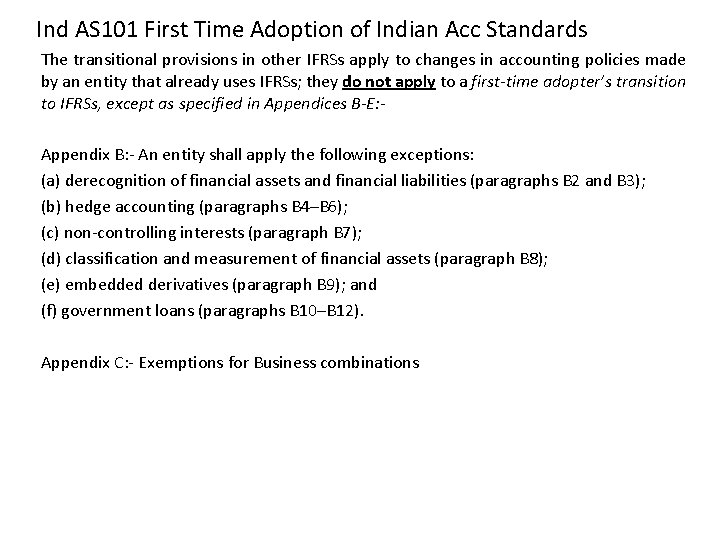 Ind AS101 First Time Adoption of Indian Acc Standards

The transitional provisions in other IFRSs apply to changes in accounting policies made by an entity that already uses IFRSs; they do not apply to a first-time adopter's transition to IFRSs, except as specified in Appendices B-E:-

Appendix B:- An entity shall apply the following exceptions:
(a) derecognition of financial assets and financial liabilities (paragraphs B2 and B3);
(b) hedge accounting (paragraphs B4–B6);
(c) non-controlling interests (paragraph B7);
(d) classification and measurement of financial assets (paragraph B8);
(e) embedded derivatives (paragraph B9); and
(f) government loans (paragraphs B10–B12).

Appendix C:- Exemptions for Business combinations